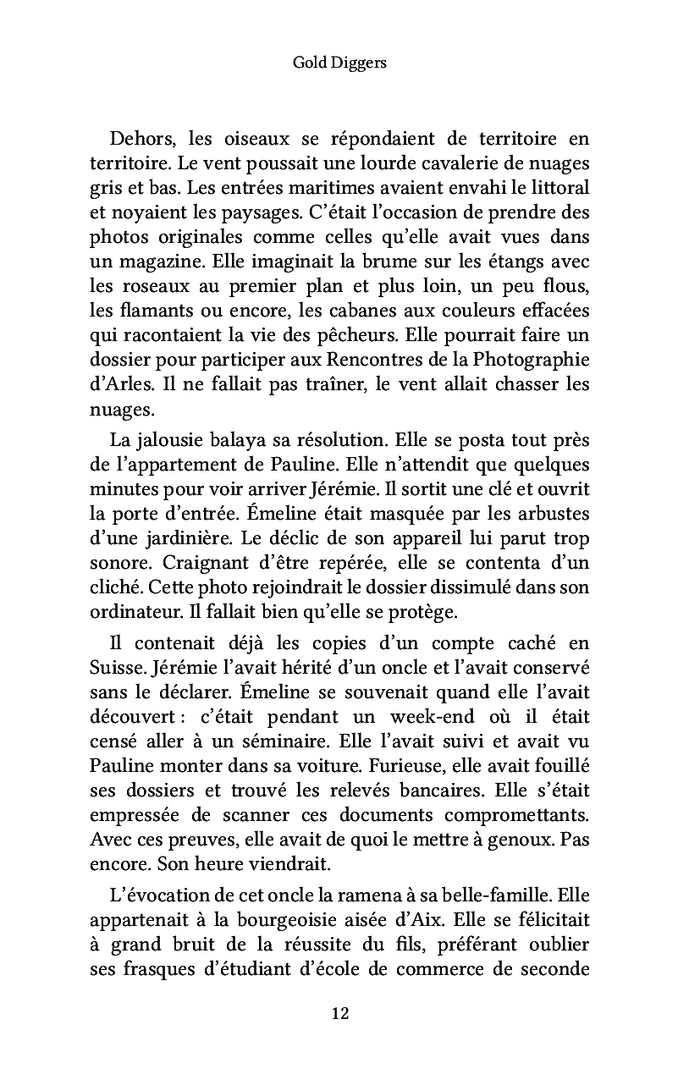 Gold Diggers

Dehors, les oiseaux se répondaient de territoire en territoire. Le vent poussait une lourde cavalerie de nuages gris et bas. Les entrées maritimes avaient envahi le littoral et noyaient les paysages. C'était l'occasion de prendre des photos originales comme celles qu'elle avait vues dans un magazine. Elle imaginait la brume sur les étangs avec les roseaux au premier plan et plus loin, un peu flous, les flamants ou encore, les cabanes aux couleurs effacées qui racontaient la vie des pêcheurs. Elle pourrait faire un dossier pour participer aux Rencontres de la Photographie d'Arles. Il ne fallait pas traîner, le vent allait chasser les nuages.

La jalousie balaya sa résolution. Elle se posta tout près de l'appartement de Pauline. Elle n'attendit que quelques minutes pour voir arriver Jérémie. Il sortit une clé et ouvrit la porte d'entrée. Émeline était masquée par les arbustes d'une jardinière. Le déclic de son appareil lui parut trop sonore. Craignant d'être repérée, elle se contenta d'un cliché. Cette photo rejoindrait le dossier dissimulé dans son ordinateur. Il fallait bien qu'elle se protège.

Il contenait déjà les copies d'un compte caché en Suisse. Jérémie l'avait hérité d'un oncle et l'avait conservé sans le déclarer. Émeline se souvenait quand elle l'avait découvert : c'était pendant un week-end où il était censé aller à un séminaire. Elle l'avait suivi et avait vu Pauline monter dans sa voiture. Furieuse, elle avait fouillé ses dossiers et trouvé les relevés bancaires. Elle s'était empressée de scanner ces documents compromettants. Avec ces preuves, elle avait de quoi le mettre à genoux. Pas encore. Son heure viendrait.

L'évocation de cet oncle la ramena à sa belle-famille. Elle appartenait à la bourgeoisie aisée d'Aix. Elle se félicitait à grand bruit de la réussite du fils, préférant oublier ses frasques d'étudiant d'école de commerce de seconde

12